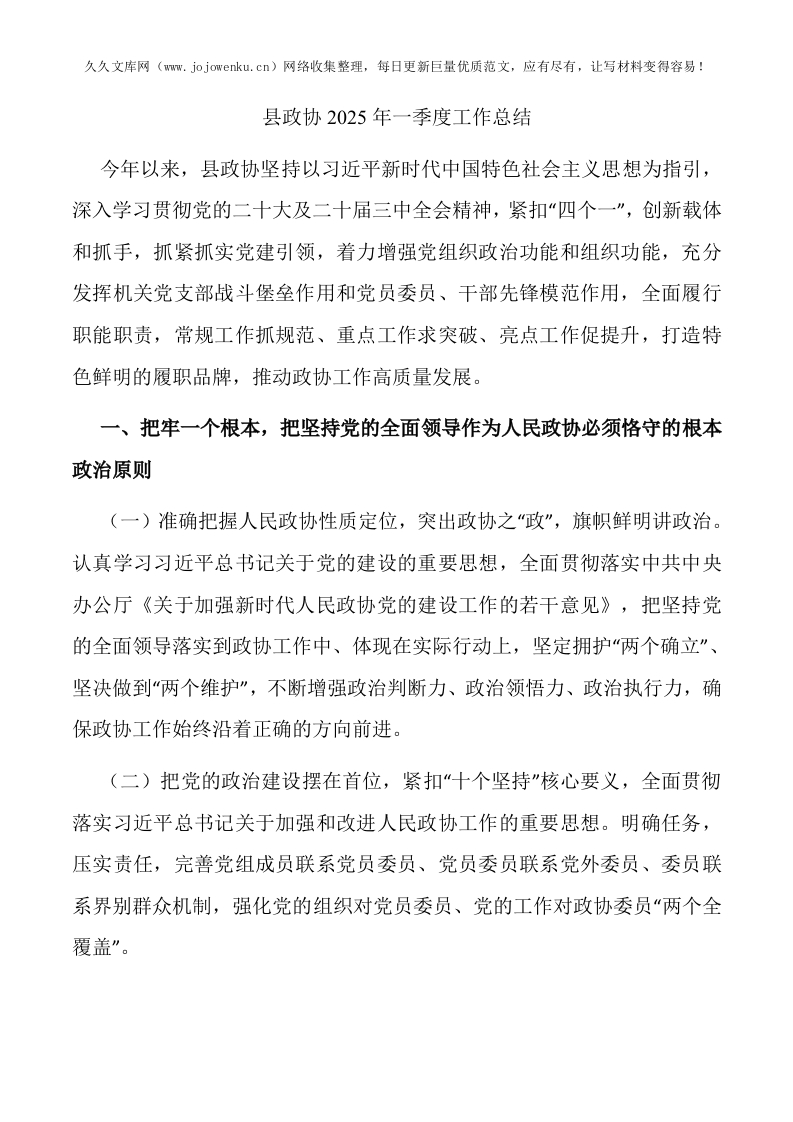 久久文库网（www.jojowenku.cn）网络收集整理，每日更新巨量优质范文，应有尽有，让写材料变得容易！

县政协 2025 年一季度工作总结

今年以来，县政协坚持以习近平新时代中国特色社会主义思想为指引，深入学习贯彻党的二十大及二十届三中全会精神，紧扣“四个一”，创新载体和抓手，抓紧抓实党建引领，着力增强党组织政治功能和组织功能，充分发挥机关党支部战斗堡垒作用和党员委员、干部先锋模范作用，全面履行职能职责，常规工作抓规范、重点工作求突破、亮点工作促提升，打造特色鲜明的履职品牌，推动政协工作高质量发展。

一、把牢一个根本，把坚持党的全面领导作为人民政协必须恪守的根本政治原则

（一）准确把握人民政协性质定位，突出政协之“政”，旗帜鲜明讲政治。认真学习习近平总书记关于党的建设的重要思想，全面贯彻落实中共中央办公厅《关于加强新时代人民政协党的建设工作的若干意见》，把坚持党的全面领导落实到政协工作中、体现在实际行动上，坚定拥护“两个确立”、坚决做到“两个维护”，不断增强政治判断力、政治领悟力、政治执行力，确保政协工作始终沿着正确的方向前进。

（二）把党的政治建设摆在首位，紧扣“十个坚持”核心要义，全面贯彻落实习近平总书记关于加强和改进人民政协工作的重要思想。明确任务，压实责任，完善党组成员联系党员委员、党员委员联系党外委员、委员联系界别群众机制，强化党的组织对党员委员、党的工作对政协委员“两个全覆盖”。